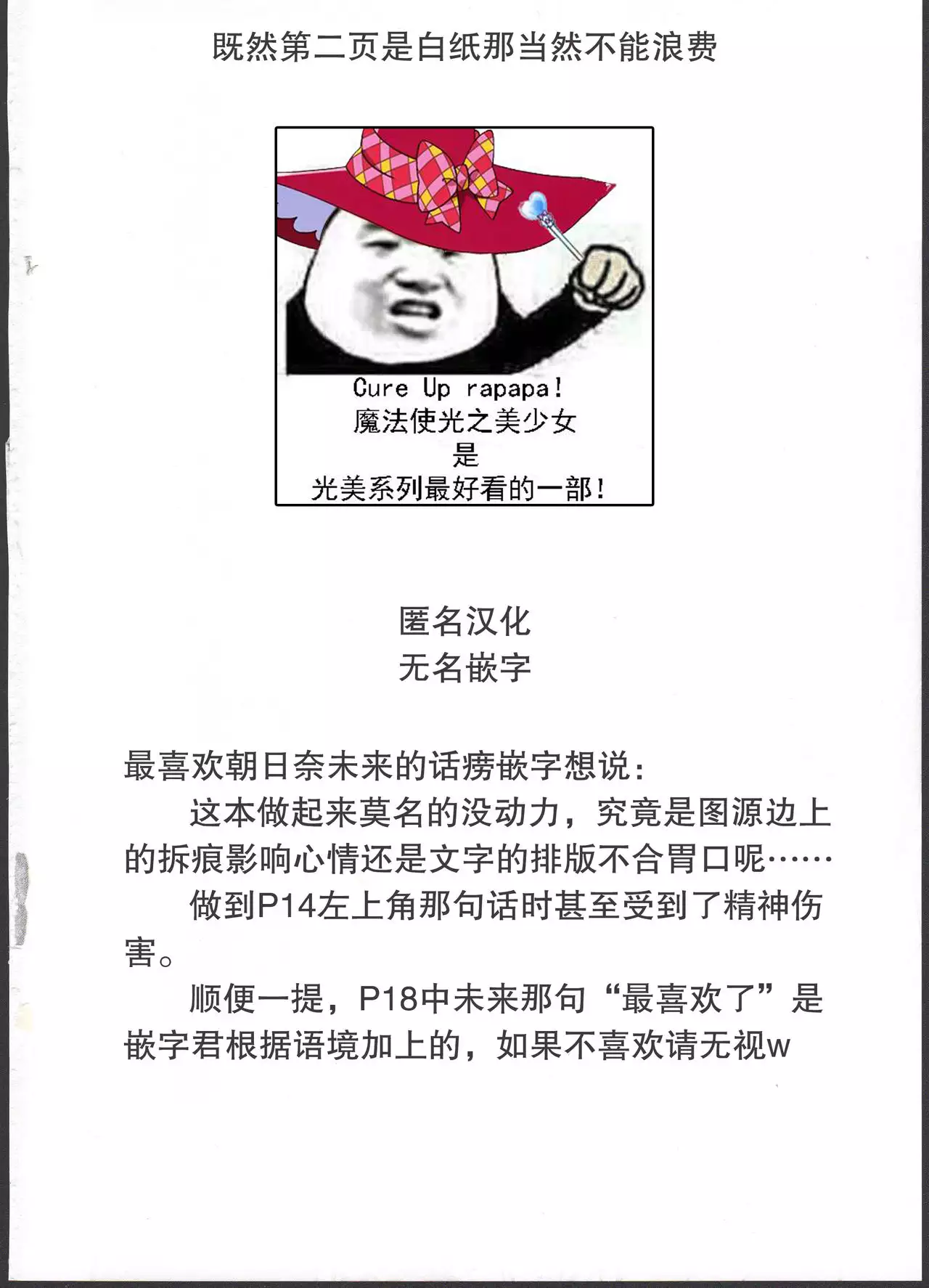 既然第二页是白纸那当然不能浪费

Cure Up rapapa!
魔法使光之美少女
是
光美系列最好看的一部!

匿名汉化
无名嵌字

最喜欢朝日奈未来的话痨嵌字想说:
这本做起来莫名的没动力，究竟是图源边上的拆痕影响心情还是文字的排版不合胃口呢……
做到P14左上角那句话时甚至受到了精神伤害。
顺便一提，P18中未来那句“最喜欢了”是嵌字君根据语境加上的，如果不喜欢请无视w